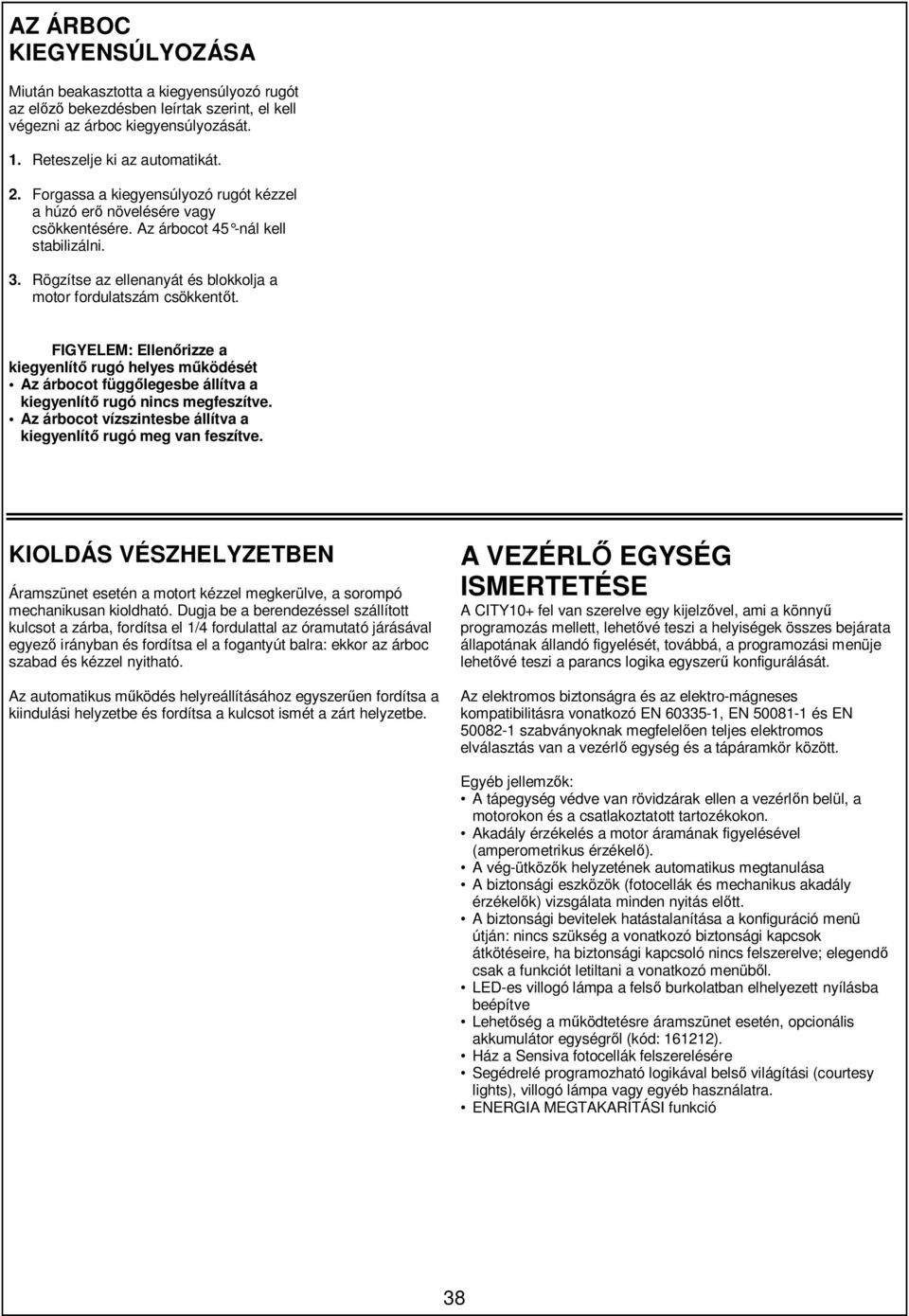 AZ ÁRBOC KIEGYENSÚLYOZÁSA

Miután beakasztotta a kiegyensúlyozó rugót az előző bekezdésben leírtak szerint, el kell végezni az árboc kiegyensúlyozását.

1. Reteszelje ki az automatikát.

2. Forgassa a kiegyensúlyozó rugót kézzel a húzó erő növelésére vagy csökkentésére. Az árbocot 45°-nál kell stabilizálni.

3. Rögzítse az ellenanyát és blokkolja a motor fordulatszám csökkentőt.

FIGYELEM: Ellenőrizze a kiegyenlítő rugó helyes működését
• Az árbocot függőlegesbe állítva a kiegyenlítő rugó nincs megfeszítve.
• Az árbocot vízszintesbe állítva a kiegyenlítő rugó meg van feszítve.

KIOLDÁS VÉSZHELYZETBEN

Áramszünet esetén a motort kézzel megkerülve, a sorompó mechanikusan kioldható. Dugja be a berendezéssel szállított kulcsot a zárba, fordítsa el 1/4 fordulattal az óramutató járásával egyező irányban és fordítsa el a fogantyút balra: ekkor az árboc szabad és kézzel nyitható.

Az automatikus működés helyreállításához egyszerűen fordítsa a kiindulási helyzetbe és fordítsa a kulcsot ismét a zárt helyzetbe.

A VEZÉRLŐ EGYSÉG ISMERTETÉSE

A CITY10+ fel van szerelve egy kijelzővel, ami a könnyű programozás mellett, lehetővé teszi a helyiségek összes bejárata állapotának állandó figyelését, továbbá, a programozási menüje lehetővé teszi a parancs logika egyszerű konfigurálását.

Az elektromos biztonságra és az elektro-mágneses kompatibilitásra vonatkozó EN 60335-1, EN 50081-1 és EN 50082-1 szabványoknak megfelelően teljes elektromos elválasztás van a vezérlő egység és a tápáramkör között.

Egyéb jellemzők:
• A tápegység védve van rövidzárak ellen a vezérlőn belül, a motorokon és a csatlakoztatott tartozékokon.
• Akadály érzékelés a motor áramának figyelésével (amperometrikus érzékelő).
• A vég-ütközők helyzetének automatikus megtanulása
• A biztonsági eszközök (fotocellák és mechanikus akadály érzékelők) vizsgálata minden nyitás előtt.
• A biztonsági bevitelek hatástalanítása a konfiguráció menü útján: nincs szükség a vonatkozó biztonsági kapcsok átkötéseire, ha biztonsági kapcsoló nincs felszerelve; elegendő csak a funkciót letiltani a vonatkozó menüből.
• LED-es villogó lámpa a felső burkolatban elhelyezett nyílásba beépítve
• Lehetőség a működtetésre áramszünet esetén, opcionális akkumulátor egységről (kód: 161212).
• Ház a Sensiva fotocellák felszerelésére
• Segédrelé programozható logikával belső világítási (courtesy lights), villogó lámpa vagy egyéb használatra.
• ENERGIA MEGTAKARÍTÁSI funkció

38